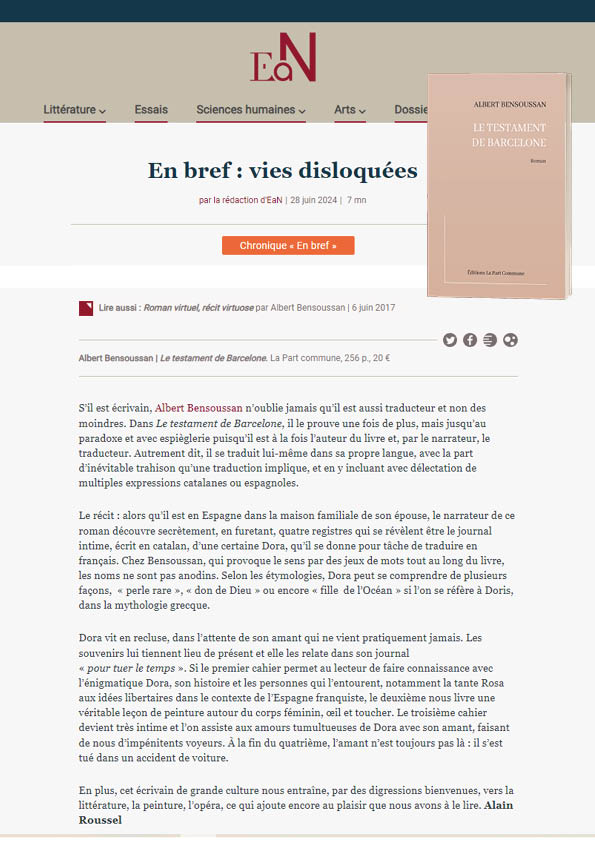 EaN

Littérature Essais Sciences humaines Arts Dossie

ALBERT BENSOUSSAN

LE TESTAMENT DE BARCELONE

Roman

Éditions La Part Commune

En bref : vies disloquées

par la rédaction d'EaN | 28 juin 2024 | 7 mn

Chronique « En bref »

Lire aussi : Roman virtuel, récit virtuose par Albert Bensoussan | 6 juin 2017

Albert Bensoussan | Le testament de Barcelone. La Part commune, 256 p., 20 €

S'il est écrivain, Albert Bensoussan n'oublie jamais qu'il est aussi traducteur et non des moindres. Dans Le testament de Barcelone, il le prouve une fois de plus, mais jusqu'au paradoxe et avec espièglerie puisqu'il est à la fois l'auteur du livre et, par le narrateur, le traducteur. Autrement dit, il se traduit lui-même dans sa propre langue, avec la part d'inévitable trahison qu'une traduction implique, et en y incluant avec délectation de multiples expressions catalanes ou espagnoles.

Le récit : alors qu'il est en Espagne dans la maison familiale de son épouse, le narrateur de ce roman découvre secrètement, en furetant, quatre registres qui se révèlent être le journal intime, écrit en catalan, d'une certaine Dora, qu'il se donne pour tâche de traduire en français. Chez Bensoussan, qui provoque le sens par des jeux de mots tout au long du livre, les noms ne sont pas anodins. Selon les étymologies, Dora peut se comprendre de plusieurs façons, « perle rare », « don de Dieu » ou encore « fille de l'Océan » si l'on se réfère à Doris, dans la mythologie grecque.

Dora vit en recluse, dans l'attente de son amant qui ne vient pratiquement jamais. Les souvenirs lui tiennent lieu de présent et elle les relate dans son journal « pour tuer le temps ». Si le premier cahier permet au lecteur de faire connaissance avec l'énigmatique Dora, son histoire et les personnes qui l'entourent, notamment la tante Rosa aux idées libertaires dans le contexte de l'Espagne franquiste, le deuxième nous livre une véritable leçon de peinture autour du corps féminin, œil et toucher. Le troisième cahier devient très intime et l'on assiste aux amours tumultueuses de Dora avec son amant, faisant de nous d'impénitents voyeurs. À la fin du quatrième, l'amant n'est toujours pas là : il s'est tué dans un accident de voiture.

En plus, cet écrivain de grande culture nous entraîne, par des digressions bienvenues, vers la littérature, la peinture, l'opéra, ce qui ajoute encore au plaisir que nous avons à le lire. Alain Roussel